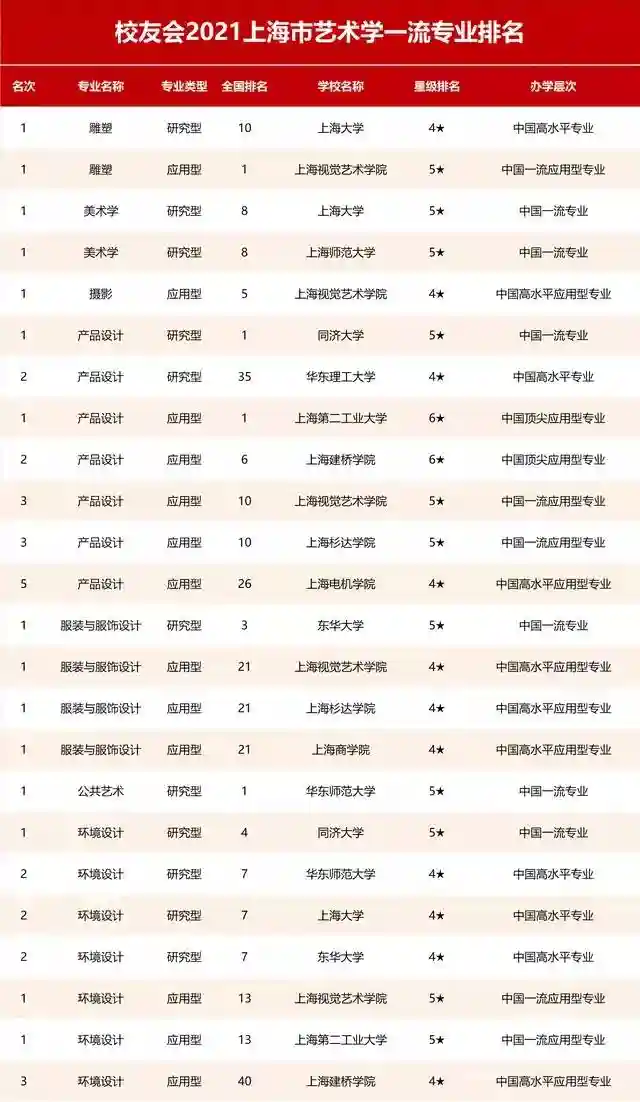 校友会2021上海市艺术学一流专业排名

| 名次 | 专业名称 | 专业类型 | 全国排名 | 学校名称 | 星级排名 | 办学层次 |
|---|---|---|---|---|---|---|
| 1 | 雕塑 | 研究型 | 10 | 上海大学 | 4★ | 中国高水平专业 |
| 1 | 雕塑 | 应用型 | 1 | 上海视觉艺术学院 | 5★ | 中国一流应用型专业 |
| 1 | 美术学 | 研究型 | 8 | 上海大学 | 5★ | 中国一流专业 |
| 1 | 美术学 | 研究型 | 8 | 上海师范大学 | 5★ | 中国一流专业 |
| 1 | 摄影 | 应用型 | 5 | 上海视觉艺术学院 | 4★ | 中国高水平应用型专业 |
| 1 | 产品设计 | 研究型 | 1 | 同济大学 | 5★ | 中国一流专业 |
| 2 | 产品设计 | 研究型 | 35 | 华东理工大学 | 4★ | 中国高水平专业 |
| 1 | 产品设计 | 应用型 | 1 | 上海第二工业大学 | 6★ | 中国顶尖应用型专业 |
| 2 | 产品设计 | 应用型 | 6 | 上海建桥学院 | 6★ | 中国顶尖应用型专业 |
| 3 | 产品设计 | 应用型 | 10 | 上海视觉艺术学院 | 5★ | 中国一流应用型专业 |
| 3 | 产品设计 | 应用型 | 10 | 上海杉达学院 | 5★ | 中国一流应用型专业 |
| 5 | 产品设计 | 应用型 | 26 | 上海电机学院 | 4★ | 中国高水平应用型专业 |
| 1 | 服装与服饰设计 | 研究型 | 3 | 东华大学 | 5★ | 中国一流专业 |
| 1 | 服装与服饰设计 | 应用型 | 21 | 上海视觉艺术学院 | 4★ | 中国高水平应用型专业 |
| 1 | 服装与服饰设计 | 应用型 | 21 | 上海杉达学院 | 4★ | 中国高水平应用型专业 |
| 1 | 服装与服饰设计 | 应用型 | 21 | 上海商学院 | 4★ | 中国高水平应用型专业 |
| 1 | 公共艺术 | 研究型 | 1 | 华东师范大学 | 5★ | 中国一流专业 |
| 1 | 环境设计 | 研究型 | 4 | 同济大学 | 5★ | 中国一流专业 |
| 2 | 环境设计 | 研究型 | 7 | 华东师范大学 | 4★ | 中国高水平专业 |
| 2 | 环境设计 | 研究型 | 7 | 上海大学 | 4★ | 中国高水平专业 |
| 2 | 环境设计 | 研究型 | 7 | 东华大学 | 4★ | 中国高水平专业 |
| 1 | 环境设计 | 应用型 | 13 | 上海视觉艺术学院 | 5★ | 中国一流应用型专业 |
| 1 | 环境设计 | 应用型 | 13 | 上海第二工业大学 | 5★ | 中国一流应用型专业 |
| 3 | 环境设计 | 应用型 | 40 | 上海建桥学院 | 4★ | 中国高水平应用型专业 |